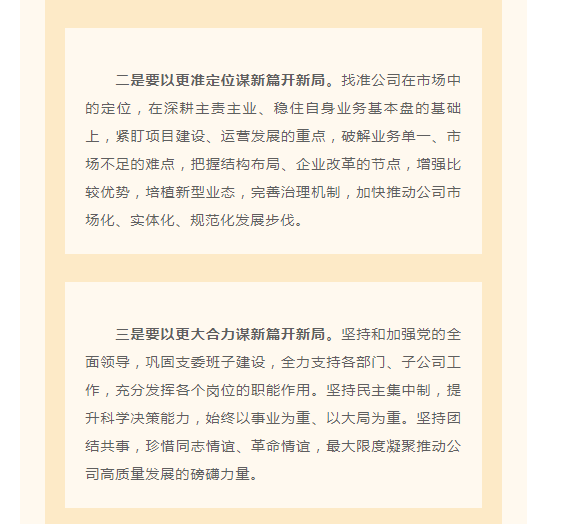 二是要以更准定位谋新篇开新局。找准公司在市场中的定位，在深耕主责主业、稳住自身业务基本盘的基础上，紧盯项目建设、运营发展的重点，破解业务单一、市场不足的难点，把握结构布局、企业改革的节点，增强比较优势，培植新型业态，完善治理机制，加快推动公司市场化、实体化、规范化发展步伐。

三是要以更大合力谋新篇开新局。坚持和加强党的全面领导，巩固支委班子建设，全力支持各部门、子公司工作，充分发挥各个岗位的职能作用。坚持民主集中制，提升科学决策能力，始终以事业为重、以大局为重。坚持团结共事，珍惜同志情谊、革命情谊，最大限度凝聚推动公司高质量发展的磅礴力量。